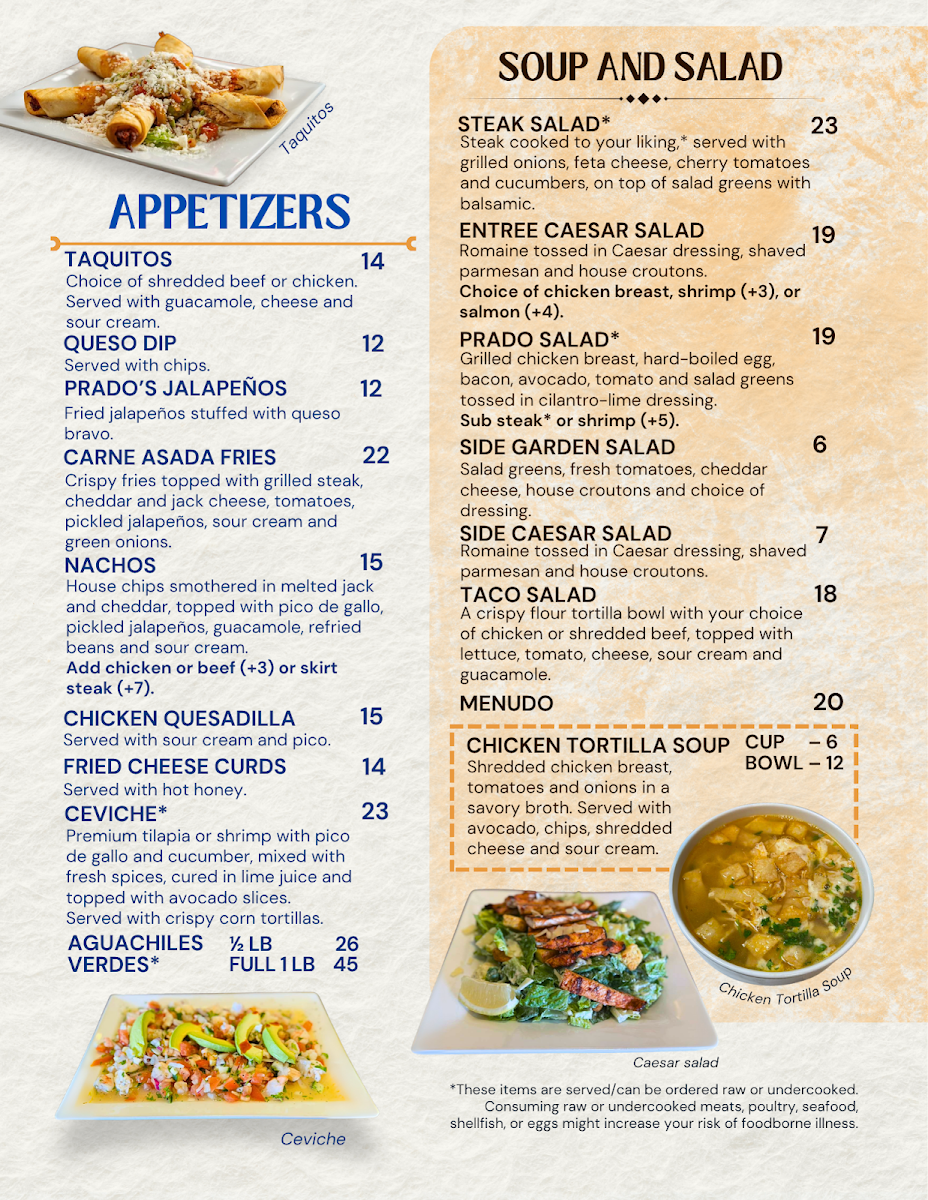 Taquitos

APPETIZERS

TAQUITOS 14
Choice of shredded beef or chicken. Served with guacamole, cheese and sour cream.

QUESO DIP 12
Served with chips.

PRADO'S JALAPEÑOS 12
Fried jalapeños stuffed with queso bravo.

CARNE ASADA FRIES 22
Crispy fries topped with grilled steak, cheddar and jack cheese, tomatoes, pickled jalapeños, sour cream and green onions.

NACHOS 15
House chips smothered in melted jack and cheddar, topped with pico de gallo, pickled jalapeños, guacamole, refried beans and sour cream.
Add chicken or beef (+3) or skirt steak (+7).

CHICKEN QUESADILLA 15
Served with sour cream and pico.

FRIED CHEESE CURDS 14
Served with hot honey.

CEVICHE* 23
Premium tilapia or shrimp with pico de gallo and cucumber, mixed with fresh spices, cured in lime juice and topped with avocado slices.
Served with crispy corn tortillas.

AGUACHILES VERDES* ½ LB 26
FULL 1 LB 45

Ceviche

SOUP AND SALAD

STEAK SALAD* 23
Steak cooked to your liking,* served with grilled onions, feta cheese, cherry tomatoes and cucumbers, on top of salad greens with balsamic.

ENTREE CAESAR SALAD 19
Romaine tossed in Caesar dressing, shaved parmesan and house croutons.
Choice of chicken breast, shrimp (+3), or salmon (+4).

PRADO SALAD* 19
Grilled chicken breast, hard-boiled egg, bacon, avocado, tomato and salad greens tossed in cilantro-lime dressing.
Sub steak* or shrimp (+5).

SIDE GARDEN SALAD 6
Salad greens, fresh tomatoes, cheddar cheese, house croutons and choice of dressing.

SIDE CAESAR SALAD 7
Romaine tossed in Caesar dressing, shaved parmesan and house croutons.

TACO SALAD 18
A crispy flour tortilla bowl with your choice of chicken or shredded beef, topped with lettuce, tomato, cheese, sour cream and guacamole.

MENUDO 20

CHICKEN TORTILLA SOUP CUP – 6
BOWL – 12
Shredded chicken breast, tomatoes and onions in a savory broth. Served with avocado, chips, shredded cheese and sour cream.

Chicken Tortilla Soup

Caesar salad

*These items are served/can be ordered raw or undercooked. Consuming raw or undercooked meats, poultry, seafood, shellfish, or eggs might increase your risk of foodborne illness.